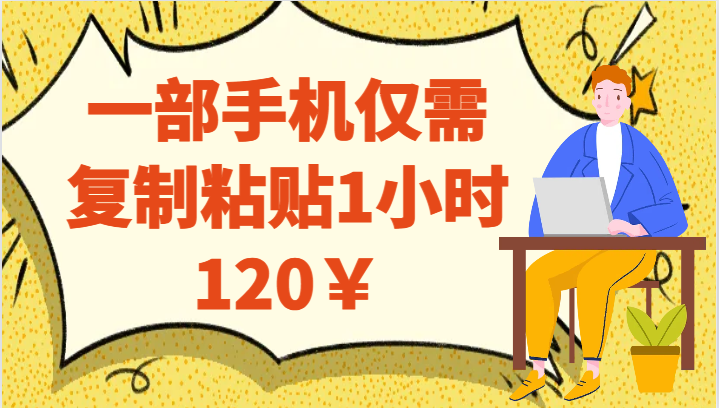 一部手机仅需
复制粘贴1小时
120￥